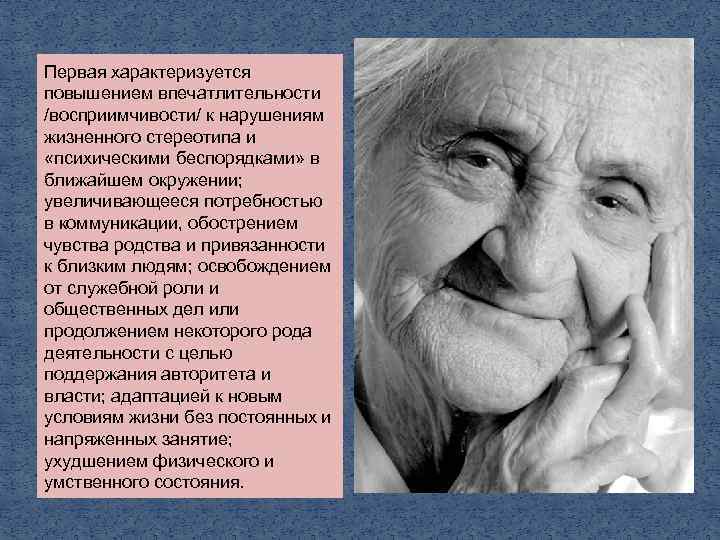 Первая характеризуется повышением впечатлительности /восприимчивости/ к нарушениям жизненного стереотипа и «психическими беспорядками» в ближайшем окружении; увеличивающееся потребностью в коммуникации, обострением чувства родства и привязанности к близким людям; освобождением от служебной роли и общественных дел или продолжением некоторого рода деятельности с целью поддержания авторитета и власти; адаптацией к новым условиям жизни без постоянных и напряженных занятие; ухудшением физического и умственного состояния.